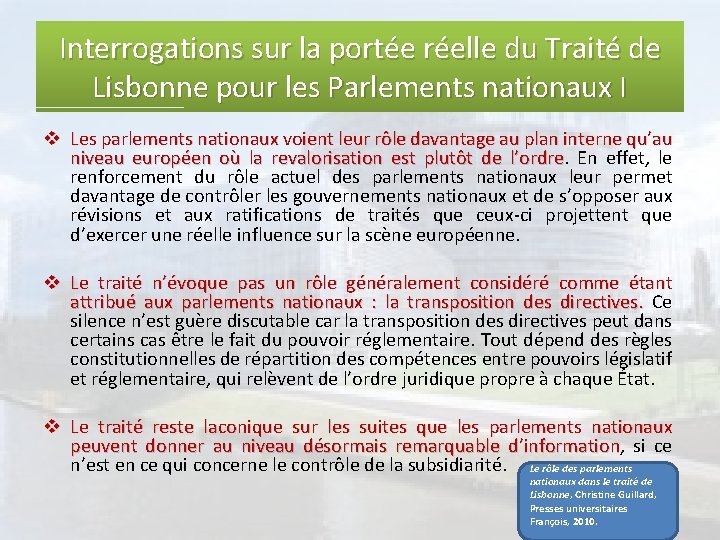 Interrogations sur la portée réelle du Traité de Lisbonne pour les Parlements nationaux I

❖ Les parlements nationaux voient leur rôle davantage au plan interne qu'au niveau européen où la revalorisation est plutôt de l'ordre. En effet, le renforcement du rôle actuel des parlements nationaux leur permet davantage de contrôler les gouvernements nationaux et de s'opposer aux révisions et aux ratifications de traités que ceux-ci projettent que d'exercer une réelle influence sur la scène européenne.

❖ Le traité n'évoque pas un rôle généralement considéré comme étant attribué aux parlements nationaux : la transposition des directives. Ce silence n'est guère discutable car la transposition des directives peut dans certains cas être le fait du pouvoir réglementaire. Tout dépend des règles constitutionnelles de répartition des compétences entre pouvoirs législatif et réglementaire, qui relèvent de l'ordre juridique propre à chaque État.

❖ Le traité reste laconique sur les suites que les parlements nationaux peuvent donner au niveau désormais remarquable d'information, si ce n'est en ce qui concerne le contrôle de la subsidiarité.

Le rôle des parlements nationaux dans le traité de Lisbonne, Christine Guillard, Presses universitaires François, 2010.